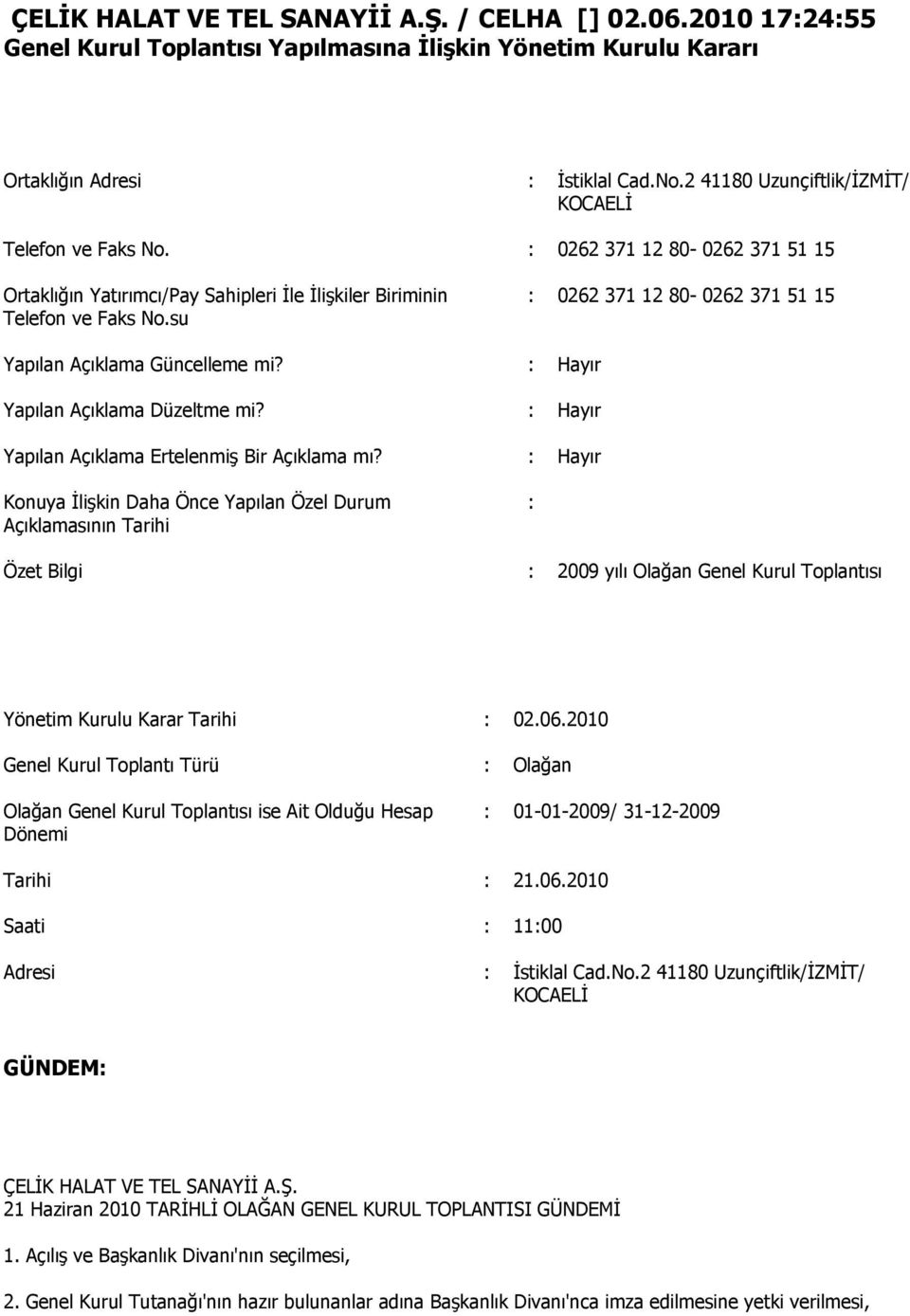 ÇELİK HALAT VE TEL SANAYİİ A.Ş. / CELHA [] 02.06.2010 17:24:55
Genel Kurul Toplantısı Yapılmasına İlişkin Yönetim Kurulu Kararı

Ortaklığın Adresi : İstiklal Cad.No.2 41180 Uzunçiftlik/İZMİT/ KOCAELİ

Telefon ve Faks No. : 0262 371 12 80- 0262 371 51 15

Ortaklığın Yatırımcı/Pay Sahipleri İle İlişkiler Biriminin Telefon ve Faks No.su : 0262 371 12 80- 0262 371 51 15

Yapılan Açıklama Güncelleme mi? : Hayır

Yapılan Açıklama Düzeltme mi? : Hayır

Yapılan Açıklama Ertelenmiş Bir Açıklama mı? : Hayır

Konuya İlişkin Daha Önce Yapılan Özel Durum Açıklamasının Tarihi :

Özet Bilgi : 2009 yılı Olağan Genel Kurul Toplantısı

Yönetim Kurulu Karar Tarihi : 02.06.2010

Genel Kurul Toplantı Türü : Olağan

Olağan Genel Kurul Toplantısı ise Ait Olduğu Hesap Dönemi : 01-01-2009/ 31-12-2009

Tarihi : 21.06.2010

Saati : 11:00

Adresi : İstiklal Cad.No.2 41180 Uzunçiftlik/İZMİT/ KOCAELİ

GÜNDEM:

ÇELİK HALAT VE TEL SANAYİİ A.Ş.
21 Haziran 2010 TARİHLİ OLAĞAN GENEL KURUL TOPLANTISI GÜNDEMİ

1. Açılış ve Başkanlık Divanı'nın seçilmesi,

2. Genel Kurul Tutanağı'nın hazır bulunanlar adına Başkanlık Divanı'nca imza edilmesine yetki verilmesi,